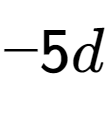 $-5d$